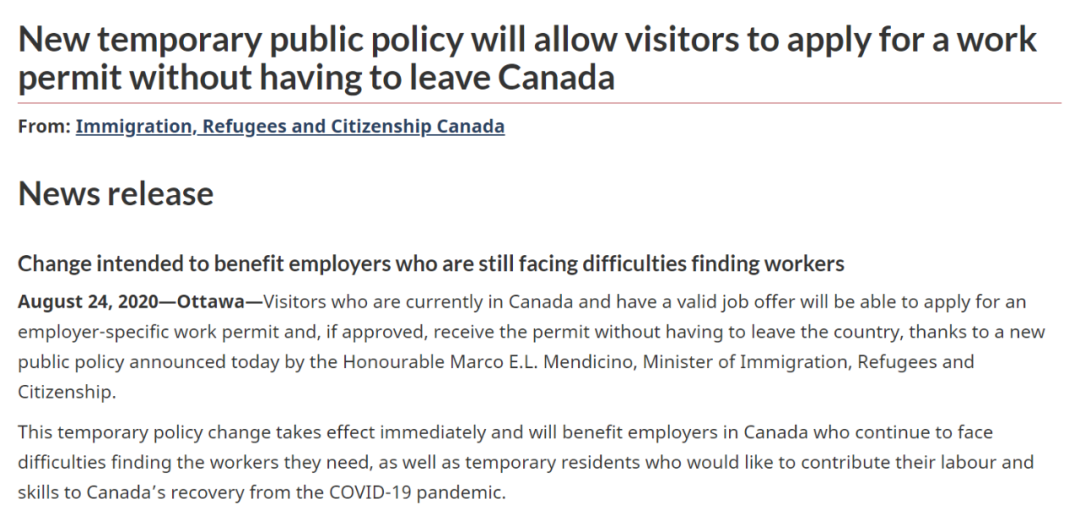 New temporary public policy will allow visitors to apply for a work permit without having to leave Canada

From: Immigration, Refugees and Citizenship Canada

News release

Change intended to benefit employers who are still facing difficulties finding workers

August 24, 2020—Ottawa—Visitors who are currently in Canada and have a valid job offer will be able to apply for an employer-specific work permit and, if approved, receive the permit without having to leave the country, thanks to a new public policy announced today by the Honourable Marco E.L. Mendicino, Minister of Immigration, Refugees and Citizenship.

This temporary policy change takes effect immediately and will benefit employers in Canada who continue to face difficulties finding the workers they need, as well as temporary residents who would like to contribute their labour and skills to Canada's recovery from the COVID-19 pandemic.